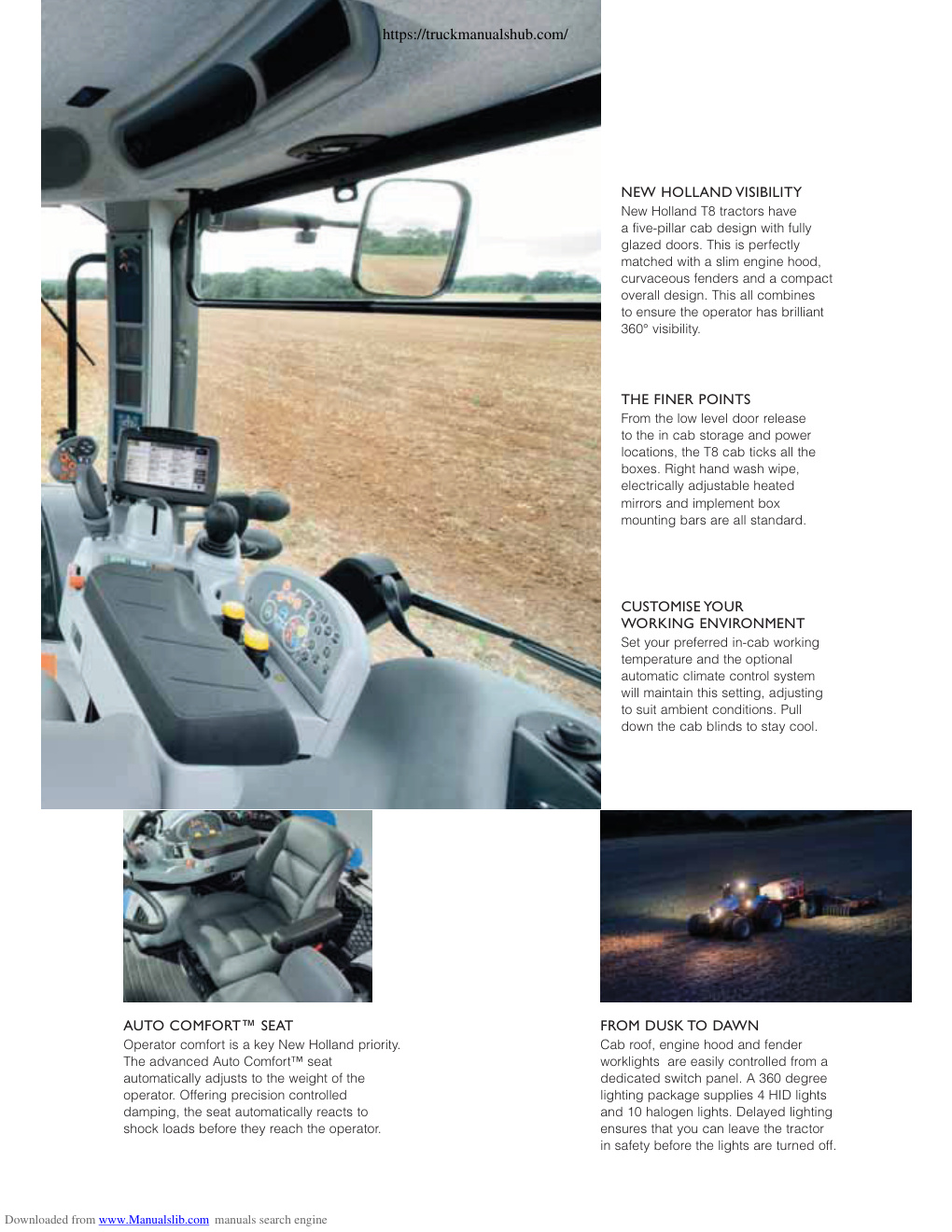 https://truckmanualshub.com/

NEW HOLLAND VISIBILITY
New Holland T8 tractors have a five-pillar cab design with fully glazed doors. This is perfectly matched with a slim engine hood, curvaceous fenders and a compact overall design. This all combines to ensure the operator has brilliant 360° visibility.

THE FINER POINTS
From the low level door release to the in cab storage and power locations, the T8 cab ticks all the boxes. Right hand wash wipe, electrically adjustable heated mirrors and implement box mounting bars are all standard.

CUSTOMISE YOUR WORKING ENVIRONMENT
Set your preferred in-cab working temperature and the optional automatic climate control system will maintain this setting, adjusting to suit ambient conditions. Pull down the cab blinds to stay cool.

AUTO COMFORT™ SEAT
Operator comfort is a key New Holland priority. The advanced Auto Comfort™ seat automatically adjusts to the weight of the operator. Offering precision controlled damping, the seat automatically reacts to shock loads before they reach the operator.

FROM DUSK TO DAWN
Cab roof, engine hood and fender worklights are easily controlled from a dedicated switch panel. A 360 degree lighting package supplies 4 HID lights and 10 halogen lights. Delayed lighting ensures that you can leave the tractor in safety before the lights are turned off.

Downloaded from www.Manualslib.com manuals search engine